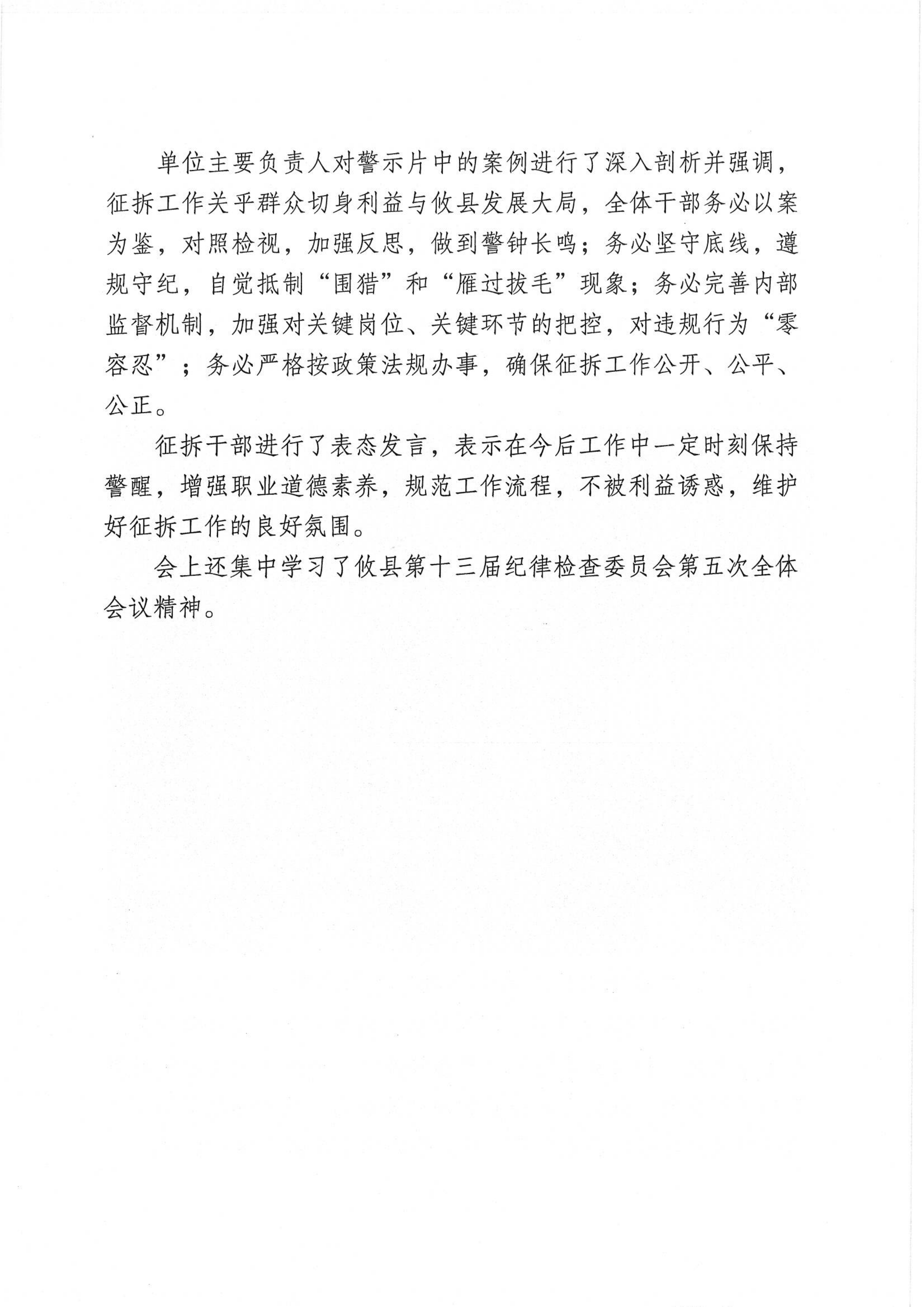 单位主要负责人对警示片中的案例进行了深入剖析并强调，征拆工作关乎群众切身利益与攸县发展大局，全体干部务必以案为鉴，对照检视，加强反思，做到警钟长鸣；务必坚守底线，遵规守纪，自觉抵制“围猎”和“雁过拔毛”现象；务必完善内部监督机制，加强对关键岗位、关键环节的把控，对违规行为“零容忍”；务必严格按政策法规办事，确保征拆工作公开、公平、公正。

征拆干部进行了表态发言，表示在今后工作中一定时刻保持警醒，增强职业道德素养，规范工作流程，不被利益诱惑，维护好征拆工作的良好氛围。

会上还集中学习了攸县第十三届纪律检查委员会第五次全体会议精神。